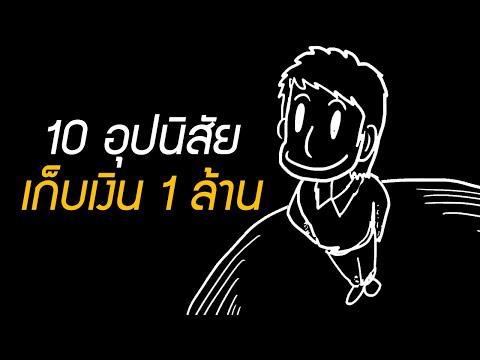 10 อุปนิสัย
เก็บเงิน 1 ล้าน